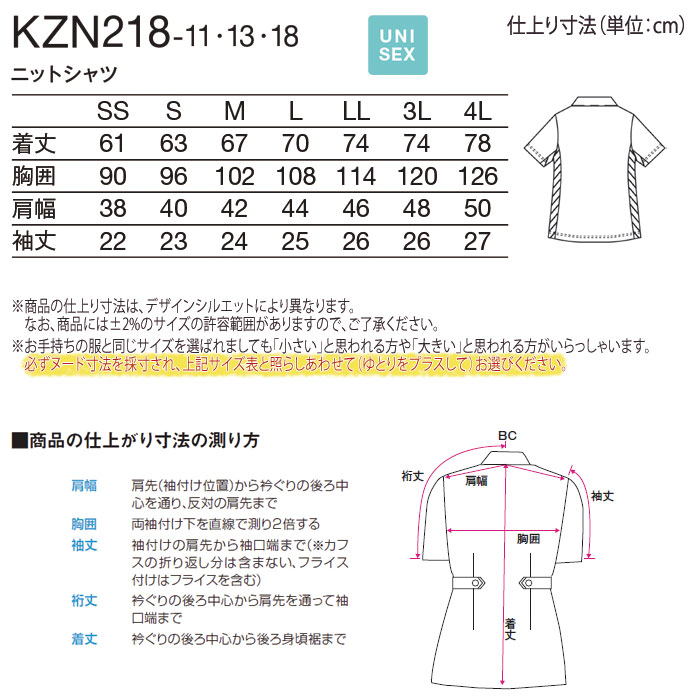 KZN218-11・13・18

UNI SEX

仕上り寸法（単位：cm）

ニットシャツ

|  | SS | S | M | L | LL | 3L | 4L |
|---|---|---|---|---|---|---|---|
| 着丈 | 61 | 63 | 67 | 70 | 74 | 74 | 78 |
| 胸囲 | 90 | 96 | 102 | 108 | 114 | 120 | 126 |
| 肩幅 | 38 | 40 | 42 | 44 | 46 | 48 | 50 |
| 袖丈 | 22 | 23 | 24 | 25 | 26 | 26 | 27 |

※商品の仕上り寸法は、デザインシルエットにより異なります。
なお、商品には±2%のサイズの許容範囲がありますので、ご了承ください。
※お手持ちの服と同じサイズを選ばれましても「小さい」と思われる方や「大きい」と思われる方がいらっしゃいます。
必ずヌード寸法を採寸され、上記サイズ表と照らしあわせて（ゆとりをプラスして）お選びください。

■商品の仕上がり寸法の測り方

肩幅　肩先（袖付け位置）から衿ぐりの後ろ中心を通り、反対の肩先まで
胸囲　両袖付け下を直線で測り2倍する
袖丈　袖付けの肩先から袖口端まで（※カフスの折り返し分は含まない、フライス付けはフライスを含む）
裄丈　衿ぐりの後ろ中心から肩先を通って袖口端まで
着丈　衿ぐりの後ろ中心から後ろ身頃裾まで

BC
裄丈
肩幅
袖丈
胸囲
着丈